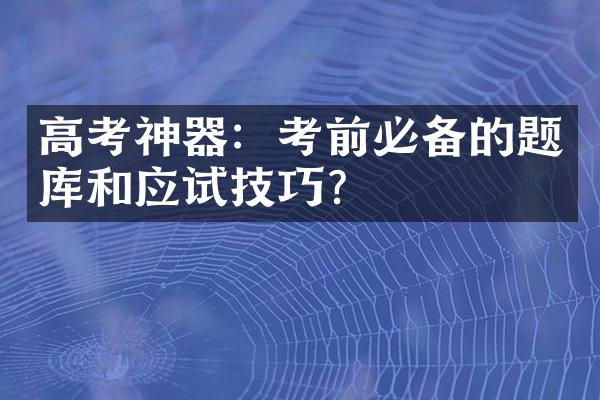 高考神器：考前必备的题库和应试技巧?